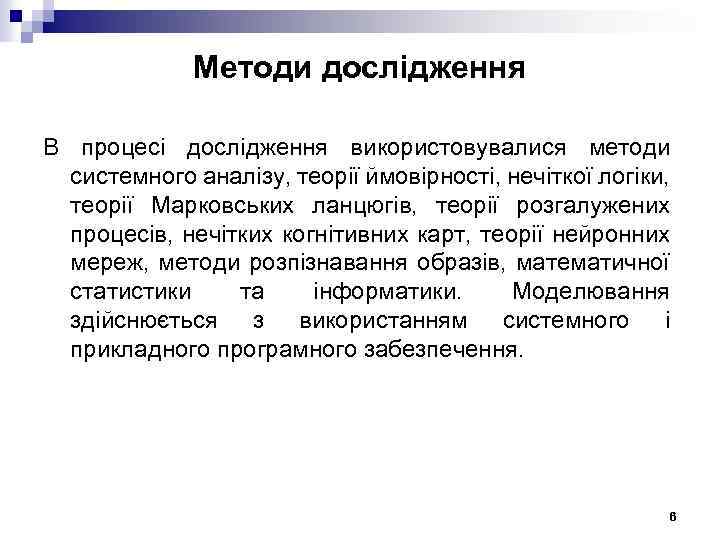 Методи дослідження

В процесі дослідження використовувалися методи системного аналізу, теорії ймовірності, нечіткої логіки, теорії Марковських ланцюгів, теорії розгалужених процесів, нечітких когнітивних карт, теорії нейронних мереж, методи розпізнавання образів, математичної статистики та інформатики. Моделювання здійснюється з використанням системного і прикладного програмного забезпечення.

6